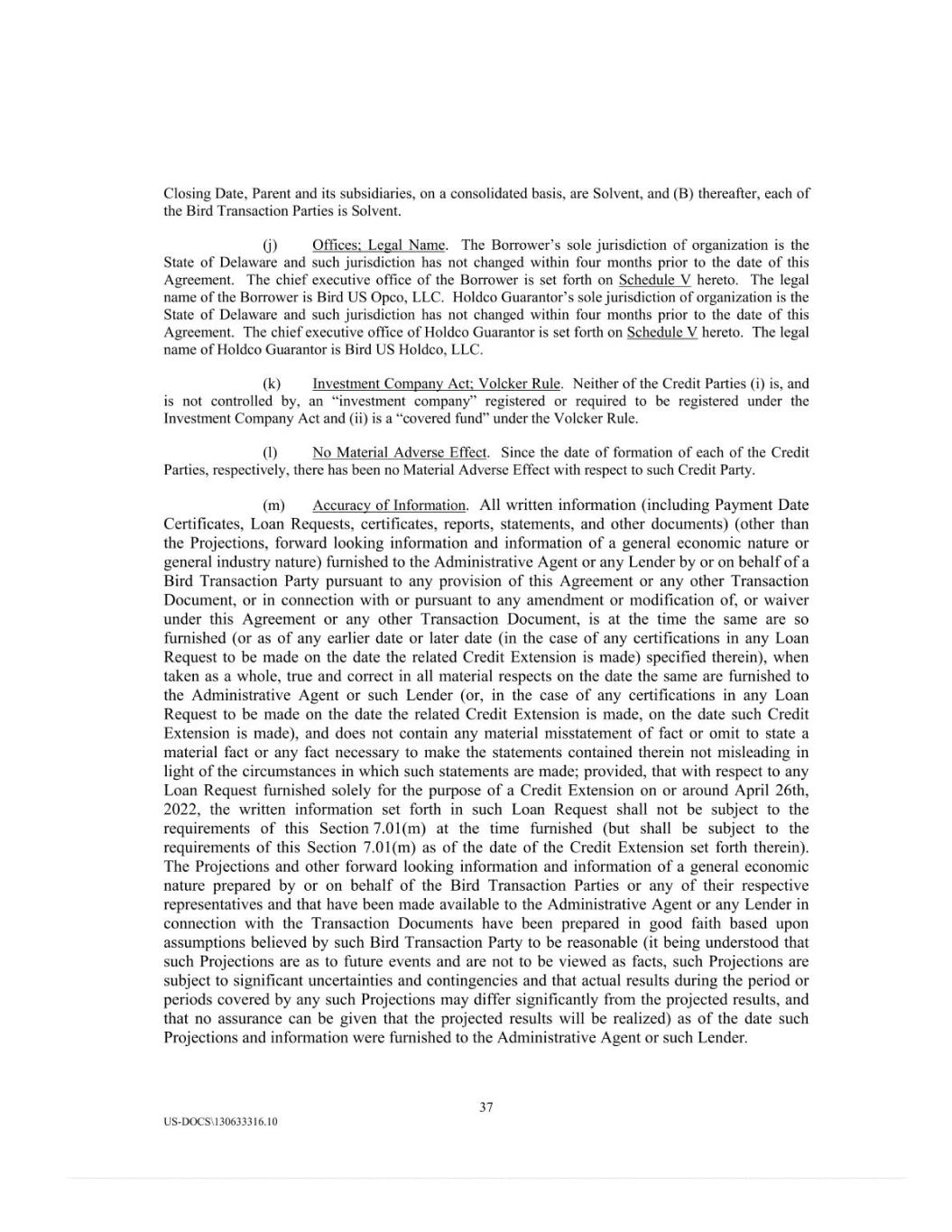 Closing Date, Parent and its subsidiaries, on a consolidated basis, are Solvent, and (B) thereafter, each of the Bird Transaction Parties is Solvent.

(j) Offices; Legal Name. The Borrower's sole jurisdiction of organization is the State of Delaware and such jurisdiction has not changed within four months prior to the date of this Agreement. The chief executive office of the Borrower is set forth on Schedule V hereto. The legal name of the Borrower is Bird US Opco, LLC. Holdco Guarantor's sole jurisdiction of organization is the State of Delaware and such jurisdiction has not changed within four months prior to the date of this Agreement. The chief executive office of Holdco Guarantor is set forth on Schedule V hereto. The legal name of Holdco Guarantor is Bird US Holdco, LLC.

(k) Investment Company Act; Volcker Rule. Neither of the Credit Parties (i) is, and is not controlled by, an "investment company" registered or required to be registered under the Investment Company Act and (ii) is a "covered fund" under the Volcker Rule.

(l) No Material Adverse Effect. Since the date of formation of each of the Credit Parties, respectively, there has been no Material Adverse Effect with respect to such Credit Party.

(m) Accuracy of Information. All written information (including Payment Date Certificates, Loan Requests, certificates, reports, statements, and other documents) (other than the Projections, forward looking information and information of a general economic nature or general industry nature) furnished to the Administrative Agent or any Lender by or on behalf of a Bird Transaction Party pursuant to any provision of this Agreement or any other Transaction Document, or in connection with or pursuant to any amendment or modification of, or waiver under this Agreement or any other Transaction Document, is at the time the same are so furnished (or as of any earlier date or later date (in the case of any certifications in any Loan Request to be made on the date the related Credit Extension is made) specified therein), when taken as a whole, true and correct in all material respects on the date the same are furnished to the Administrative Agent or such Lender (or, in the case of any certifications in any Loan Request to be made on the date the related Credit Extension is made, on the date such Credit Extension is made), and does not contain any material misstatement of fact or omit to state a material fact or any fact necessary to make the statements contained therein not misleading in light of the circumstances in which such statements are made; provided, that with respect to any Loan Request furnished solely for the purpose of a Credit Extension on or around April 26th, 2022, the written information set forth in such Loan Request shall not be subject to the requirements of this Section 7.01(m) at the time furnished (but shall be subject to the requirements of this Section 7.01(m) as of the date of the Credit Extension set forth therein). The Projections and other forward looking information and information of a general economic nature prepared by or on behalf of the Bird Transaction Parties or any of their respective representatives and that have been made available to the Administrative Agent or any Lender in connection with the Transaction Documents have been prepared in good faith based upon assumptions believed by such Bird Transaction Party to be reasonable (it being understood that such Projections are as to future events and are not to be viewed as facts, such Projections are subject to significant uncertainties and contingencies and that actual results during the period or periods covered by any such Projections may differ significantly from the projected results, and that no assurance can be given that the projected results will be realized) as of the date such Projections and information were furnished to the Administrative Agent or such Lender.

37

US-DOCS\130633316.10